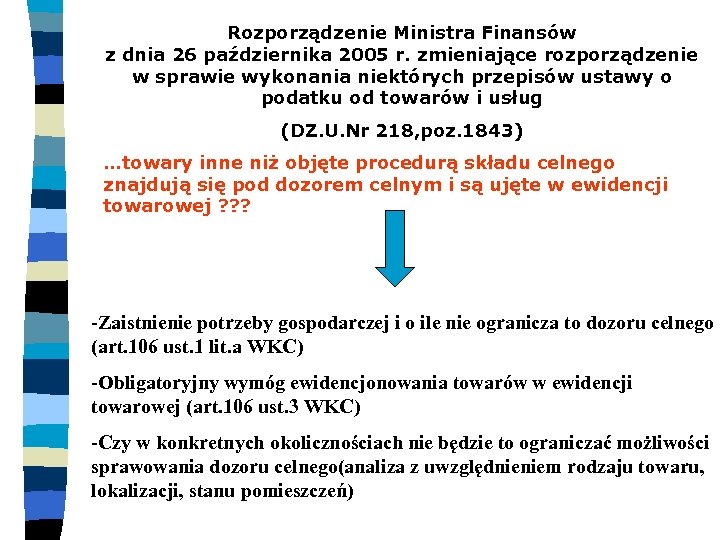 Rozporządzenie Ministra Finansów z dnia 26 października 2005 r. zmieniające rozporządzenie w sprawie wykonania niektórych przepisów ustawy o podatku od towarów i usług

(DZ.U.Nr 218,poz.1843)

…towary inne niż objęte procedurą składu celnego znajdują się pod dozorem celnym i są ujęte w ewidencji towarowej ???

-Zaistnienie potrzeby gospodarczej i o ile nie ogranicza to dozoru celnego (art.106 ust.1 lit.a WKC)

-Obligatoryjny wymóg ewidencjonowania towarów w ewidencji towarowej (art.106 ust.3 WKC)

-Czy w konkretnych okolicznościach nie będzie to ograniczać możliwości sprawowania dozoru celnego(analiza z uwzględnieniem rodzaju towaru, lokalizacji, stanu pomieszczeń)